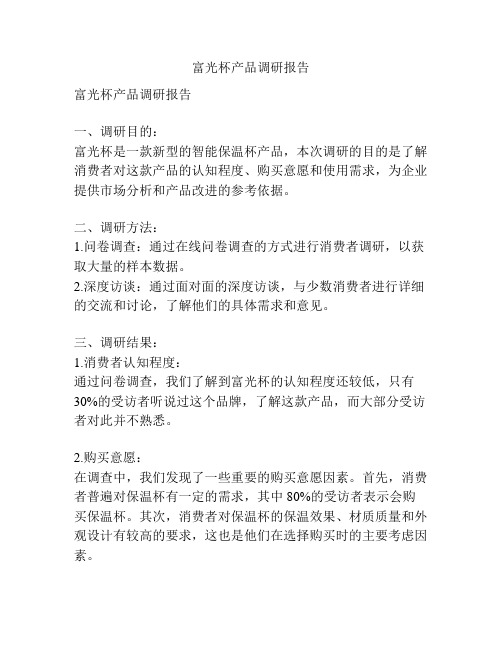 富光杯产品调研报告

富光杯产品调研报告

一、调研目的：
富光杯是一款新型的智能保温杯产品，本次调研的目的是了解消费者对这款产品的认知程度、购买意愿和使用需求，为企业提供市场分析和产品改进的参考依据。

二、调研方法：
1.问卷调查：通过在线问卷调查的方式进行消费者调研，以获取大量的样本数据。
2.深度访谈：通过面对面的深度访谈，与少数消费者进行详细的交流和讨论，了解他们的具体需求和意见。

三、调研结果：
1.消费者认知程度：
通过问卷调查，我们了解到富光杯的认知程度还较低，只有30%的受访者听说过这个品牌，了解这款产品，而大部分受访者对此并不熟悉。

2.购买意愿：
在调查中，我们发现了一些重要的购买意愿因素。首先，消费者普遍对保温杯有一定的需求，其中80%的受访者表示会购买保温杯。其次，消费者对保温杯的保温效果、材质质量和外观设计有较高的要求，这也是他们在选择购买时的主要考虑因素。